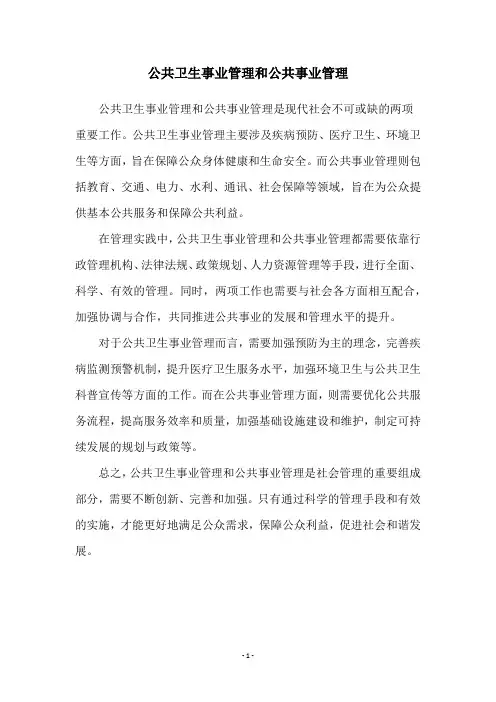 公共卫生事业管理和公共事业管理

公共卫生事业管理和公共事业管理是现代社会不可或缺的两项重要工作。公共卫生事业管理主要涉及疾病预防、医疗卫生、环境卫生等方面，旨在保障公众身体健康和生命安全。而公共事业管理则包括教育、交通、电力、水利、通讯、社会保障等领域，旨在为公众提供基本公共服务和保障公共利益。

在管理实践中，公共卫生事业管理和公共事业管理都需要依靠行政管理机构、法律法规、政策规划、人力资源管理等手段，进行全面、科学、有效的管理。同时，两项工作也需要与社会各方面相互配合，加强协调与合作，共同推进公共事业的发展和管理水平的提升。

对于公共卫生事业管理而言，需要加强预防为主的理念，完善疾病监测预警机制，提升医疗卫生服务水平，加强环境卫生与公共卫生科普宣传等方面的工作。而在公共事业管理方面，则需要优化公共服务流程，提高服务效率和质量，加强基础设施建设和维护，制定可持续发展的规划与政策等。

总之，公共卫生事业管理和公共事业管理是社会管理的重要组成部分，需要不断创新、完善和加强。只有通过科学的管理手段和有效的实施，才能更好地满足公众需求，保障公众利益，促进社会和谐发展。

- 1 -